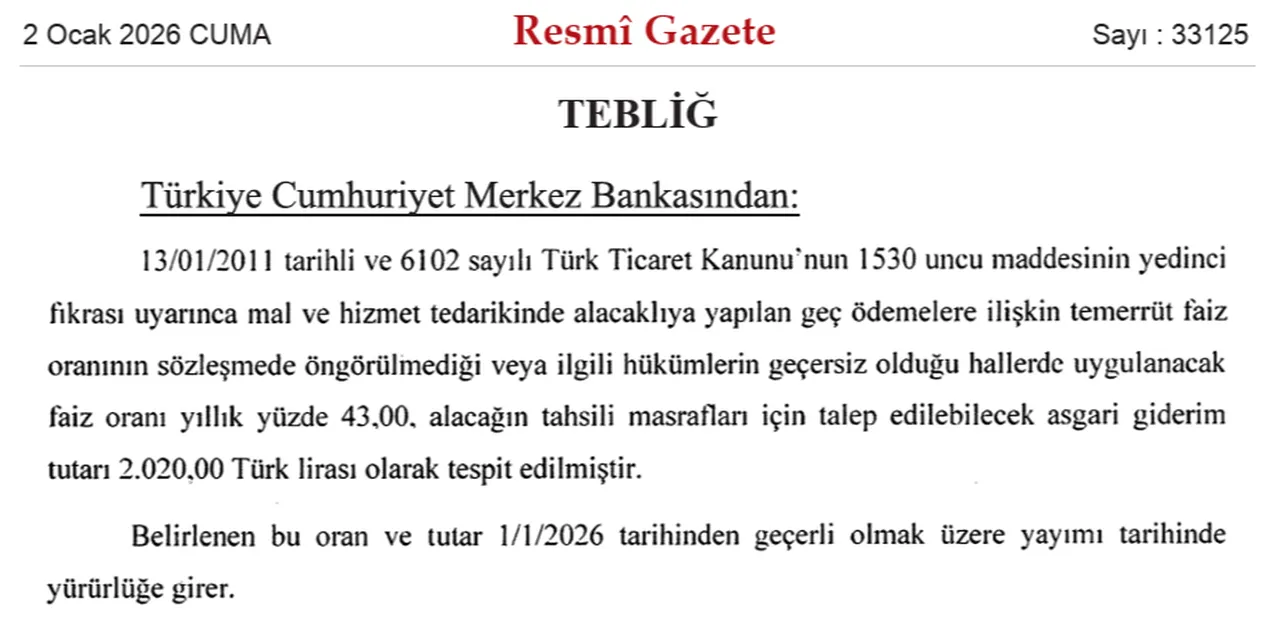 2 Ocak 2026 CUMA

Resmî Gazete

Sayı : 33125

TEBLİĞ

Türkiye Cumhuriyet Merkez Bankasından:

13/01/2011 tarihli ve 6102 sayılı Türk Ticaret Kanunu'nun 1530 uncu maddesinin yedinci fıkrası uyarınca mal ve hizmet tedarikinde alacaklıya yapılan geç ödemelere ilişkin temerrüt faiz oranının sözleşmede öngörülmediği veya ilgili hükümlerin geçersiz olduğu hallerde uygulanacak faiz oranı yıllık yüzde 43,00, alacağın tahsili masrafları için talep edilebilecek asgari giderim tutarı 2.020,00 Türk lirası olarak tespit edilmiştir.

Belirlenen bu oran ve tutar 1/1/2026 tarihinden geçerli olmak üzere yayımı tarihinde yürürlüğe girer.